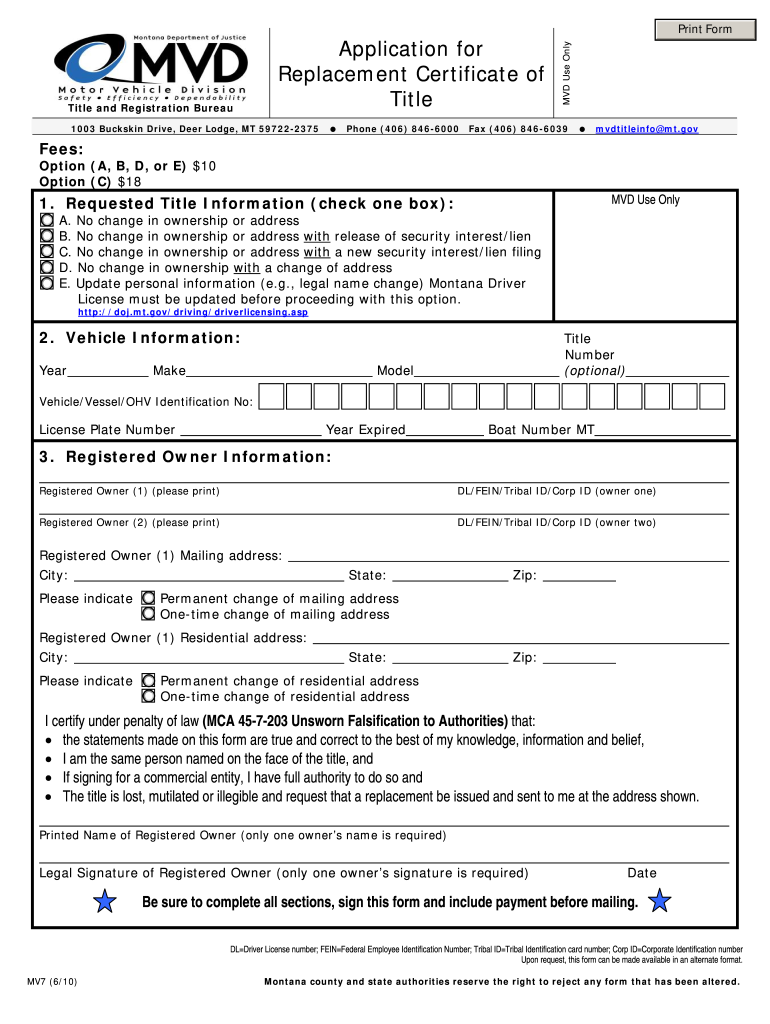 Print Form

Montana Department of Justice
MVD
Motor Vehicle Division
Safety • Efficiency • Dependability
Title and Registration Bureau

Application for Replacement Certificate of Title

MVD Use Only

1003 Buckskin Drive, Deer Lodge, MT 59722-2375 • Phone (406) 846-6000 Fax (406) 846-6039 • mvdtitleinfo@mt.gov

Fees:
Option (A, B, D, or E) $10
Option (C) $18

1. Requested Title Information (check one box):
MVD Use Only
A. No change in ownership or address
B. No change in ownership or address with release of security interest/lien
C. No change in ownership or address with a new security interest/lien filing
D. No change in ownership with a change of address
E. Update personal information (e.g., legal name change) Montana Driver License must be updated before proceeding with this option.
http://doj.mt.gov/driving/driverlicensing.asp

2. Vehicle Information:
Year__________ Make__________ Model__________ Title Number (optional)__________
Vehicle/Vessel/OHV Identification No:
License Plate Number __________ Year Expired__________ Boat Number MT__________

3. Registered Owner Information:
Registered Owner (1) (please print) DL/FEIN/Tribal ID/Corp ID (owner one)
Registered Owner (2) (please print) DL/FEIN/Tribal ID/Corp ID (owner two)

Registered Owner (1) Mailing address: __________
City: __________ State: __________ Zip: __________
Please indicate Permanent change of mailing address
One-time change of mailing address
Registered Owner (1) Residential address: __________
City: __________ State: __________ Zip: __________
Please indicate Permanent change of residential address
One-time change of residential address

I certify under penalty of law (MCA 45-7-203 Unsworn Falsification to Authorities) that:
• the statements made on this form are true and correct to the best of my knowledge, information and belief,
• I am the same person named on the face of the title, and
• If signing for a commercial entity, I have full authority to do so and
• The title is lost, mutilated or illegible and request that a replacement be issued and sent to me at the address shown.

Printed Name of Registered Owner (only one owner's name is required)

Legal Signature of Registered Owner (only one owner's signature is required) Date

Be sure to complete all sections, sign this form and include payment before mailing.

DL=Driver License number; FEIN=Federal Employee Identification Number; Tribal ID=Tribal Identification card number; Corp ID=Corporate Identification number
Upon request, this form can be made available in an alternate format.

MV7 (6/10) Montana county and state authorities reserve the right to reject any form that has been altered.